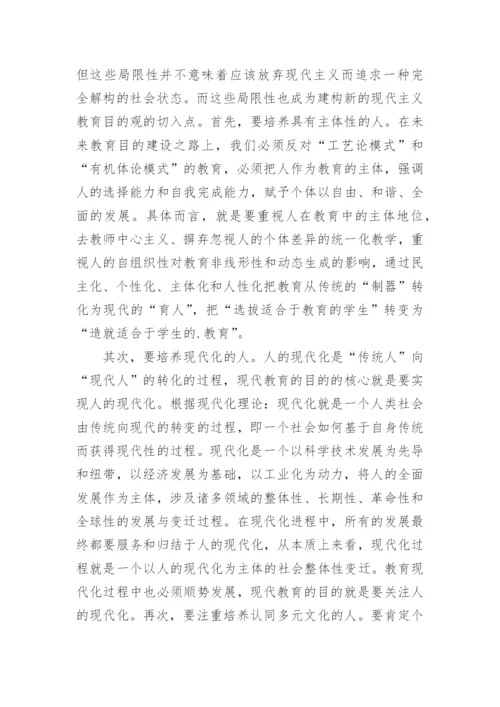 但这些局限性并不意味着应该放弃现代主义而追求一种完全解构的社会状态。而这些局限性也成为建构新的现代主义教育目的观的切入点。首先，要培养具有主体性的人。在未来教育目的建设之路上，我们必须反对“工艺论模式”和“有机体论模式”的教育，必须把人作为教育的主体，强调人的选择能力和自我完成能力，赋予个体以自由、和谐、全面的发展。具体而言，就是要重视人在教育中的主体地位，去教师中心主义、摒弃忽视人的个体差异的统一化教学，重视人的自组织性对教育非线形性和动态生成的影响，通过民主化、个性化、主体化和人性化把教育从传统的“制器”转化为现代的“育人”，把“选拔适合于教育的学生”转变为“造就适合于学生的.教育”。

其次，要培养现代化的人。人的现代化是“传统人”向“现代人”的转化的过程，现代教育的目的的核心就是要实现人的现代化。根据现代化理论：现代化就是一个人类社会由传统向现代的转变的过程，即一个社会如何基于自身传统而获得现代性的过程。现代化是一个以科学技术发展为先导和纽带，以经济发展为基础，以工业化为动力，将人的全面发展作为主体，涉及诸多领域的整体性、长期性、革命性和全球性的发展与变迁过程。在现代化进程中，所有的发展最终都要服务和归结于人的现代化，从本质上来看，现代化过程就是一个以人的现代化为主体的社会整体性变迁。教育现代化过程中也必须顺势发展，现代教育的目的就是要关注人的现代化。再次，要注重培养认同多元文化的人。要肯定个